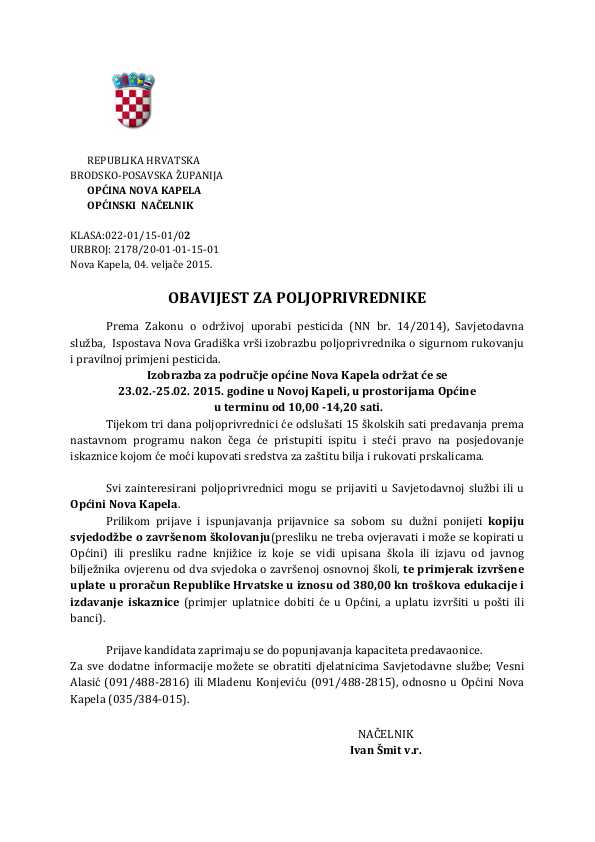 REPUBLIKA HRVATSKA
BRODSKO-POSAVSKA ŽUPANIJA
OPĆINA NOVA KAPELA
OPĆINSKI NAČELNIK

KLASA:022-01/15-01/02
URBROJ: 2178/20-01-01-15-01
Nova Kapela, 04. veljače 2015.

OBAVIJEST ZA POLJOPRIVREDNIKE

Prema Zakonu o održivoj uporabi pesticida (NN br. 14/2014), Savjetodavna služba, Ispostava Nova Gradiška vrši izobrazbu poljoprivrednika o sigurnom rukovanju i pravilnoj primjeni pesticida.

Izobrazba za područje općine Nova Kapela održat će se
23.02.-25.02. 2015. godine u Novoj Kapeli, u prostorijama Općine
u terminu od 10,00 -14,20 sati.

Tijekom tri dana poljoprivrednici će odslušati 15 školskih sati predavanja prema nastavnom programu nakon čega će pristupiti ispitu i steći pravo na posjedovanje iskaznice kojom će moći kupovati sredstva za zaštitu bilja i rukovati prskalicama.

Svi zainteresirani poljoprivrednici mogu se prijaviti u Savjetodavnoj službi ili u Općini Nova Kapela.

Prilikom prijave i ispunjavanja prijavnice sa sobom su dužni ponijeti kopiju svjedodžbe o završenom školovanju(presliku ne treba ovjeravati i može se kopirati u Općini) ili presliku radne knjižice iz koje se vidi upisana škola ili izjavu od javnog bilježnika ovjerenu od dva svjedoka o završenoj osnovnoj školi, te primjerak izvršene uplate u proračun Republike Hrvatske u iznosu od 380,00 kn troškova edukacije i izdavanje iskaznice (primjer uplatnice dobiti će u Općini, a uplatu izvršiti u pošti ili banci).

Prijave kandidata zaprimaju se do popunjavanja kapaciteta predavaonice.
Za sve dodatne informacije možete se obratiti djelatnicima Savjetodavne službe; Vesni Alasić (091/488-2816) ili Mladenu Konjeviću (091/488-2815), odnosno u Općini Nova Kapela (035/384-015).

NAČELNIK
Ivan Šmit v.r.